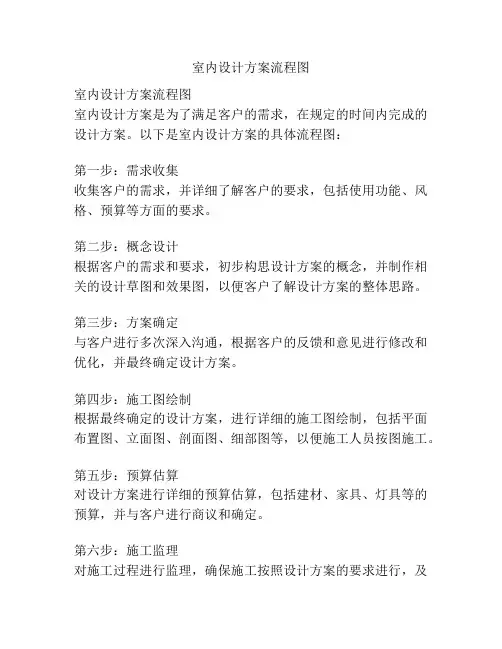 室内设计方案流程图

室内设计方案流程图
室内设计方案是为了满足客户的需求，在规定的时间内完成的设计方案。以下是室内设计方案的具体流程图：

第一步：需求收集
收集客户的需求，并详细了解客户的要求，包括使用功能、风格、预算等方面的要求。

第二步：概念设计
根据客户的需求和要求，初步构思设计方案的概念，并制作相关的设计草图和效果图，以便客户了解设计方案的整体思路。

第三步：方案确定
与客户进行多次深入沟通，根据客户的反馈和意见进行修改和优化，并最终确定设计方案。

第四步：施工图绘制
根据最终确定的设计方案，进行详细的施工图绘制，包括平面布置图、立面图、剖面图、细部图等，以便施工人员按图施工。

第五步：预算估算
对设计方案进行详细的预算估算，包括建材、家具、灯具等的预算，并与客户进行商议和确定。

第六步：施工监理
对施工过程进行监理，确保施工按照设计方案的要求进行，及